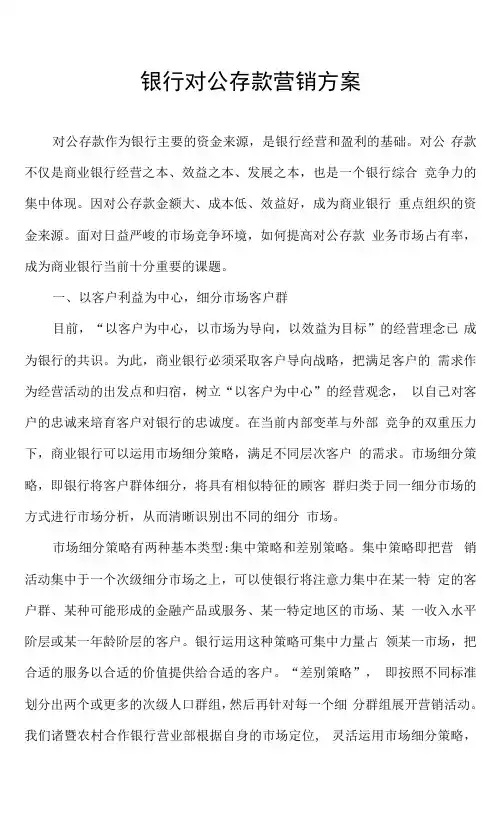 银行对公存款营销方案

对公存款作为银行主要的资金来源，是银行经营和盈利的基础。对公 存款不仅是商业银行经营之本、效益之本、发展之本，也是一个银行综合 竞争力的集中体现。因对公存款金额大、成本低、效益好，成为商业银行 重点组织的资金来源。面对日益严峻的市场竞争环境，如何提高对公存款 业务市场占有率，成为商业银行当前十分重要的课题。

一、以客户利益为中心，细分市场客户群

目前，“以客户为中心，以市场为导向，以效益为目标”的经营理念已 成为银行的共识。为此，商业银行必须采取客户导向战略，把满足客户的 需求作为经营活动的出发点和归宿，树立“以客户为中心”的经营观念， 以自己对客户的忠诚来培育客户对银行的忠诚度。在当前内部变革与外部 竞争的双重压力下，商业银行可以运用市场细分策略，满足不同层次客户 的需求。市场细分策略，即银行将客户群体细分，将具有相似特征的顾客 群归类于同一细分市场的方式进行市场分析，从而清晰识别出不同的细分 市场。

市场细分策略有两种基本类型:集中策略和差别策略。集中策略即把营 销活动集中于一个次级细分市场之上，可以使银行将注意力集中在某一特 定的客户群、某种可能形成的金融产品或服务、某一特定地区的市场、某 一收入水平阶层或某一年龄阶层的客户。银行运用这种策略可集中力量占 领某一市场，把合适的服务以合适的价值提供给合适的客户。“差别策略”， 即按照不同标准划分出两个或更多的次级人口群组，然后再针对每一个细 分群组展开营销活动。我们诸暨农村合作银行营业部根据自身的市场定位， 灵活运用市场细分策略，